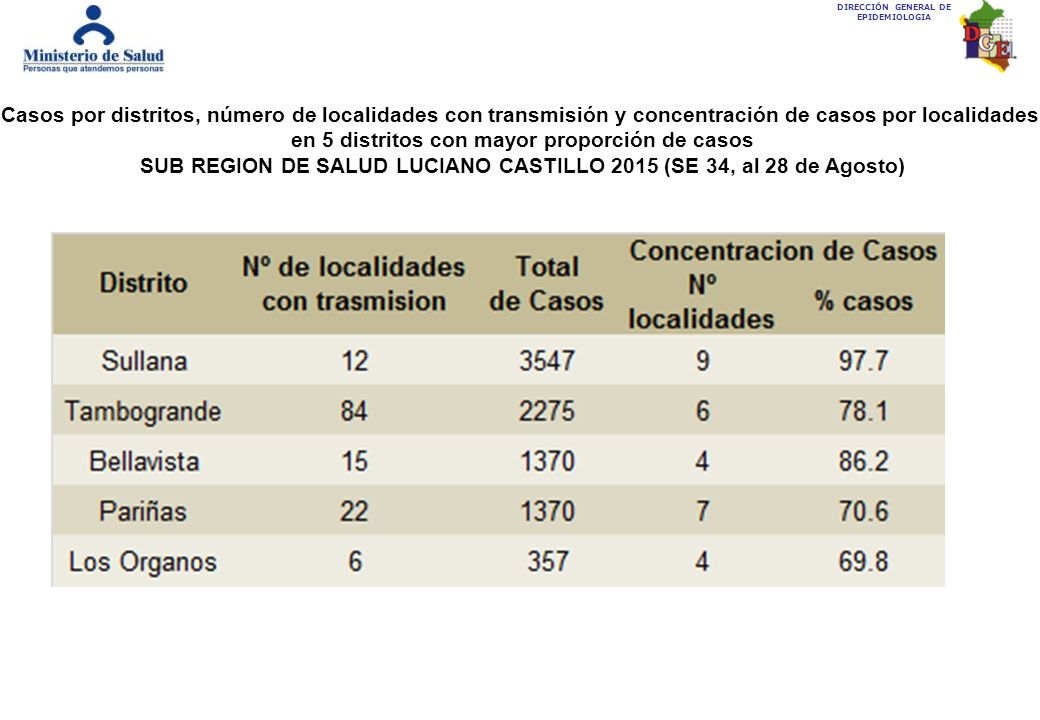 Ministerio de Salud
Personas que atendemos personas

DIRECCIÓN GENERAL DE EPIDEMIOLOGIA

DGE

Casos por distritos, número de localidades con transmisión y concentración de casos por localidades en 5 distritos con mayor proporción de casos
SUB REGION DE SALUD LUCIANO CASTILLO 2015 (SE 34, al 28 de Agosto)

| Distrito | Nº de localidades con trasmision | Total de Casos | Concentracion de Casos Nº localidades | Concentracion de Casos % casos |
|---|---|---|---|---|
| Sullana | 12 | 3547 | 9 | 97.7 |
| Tambogrande | 84 | 2275 | 6 | 78.1 |
| Bellavista | 15 | 1370 | 4 | 86.2 |
| Pariñas | 22 | 1370 | 7 | 70.6 |
| Los Organos | 6 | 357 | 4 | 69.8 |